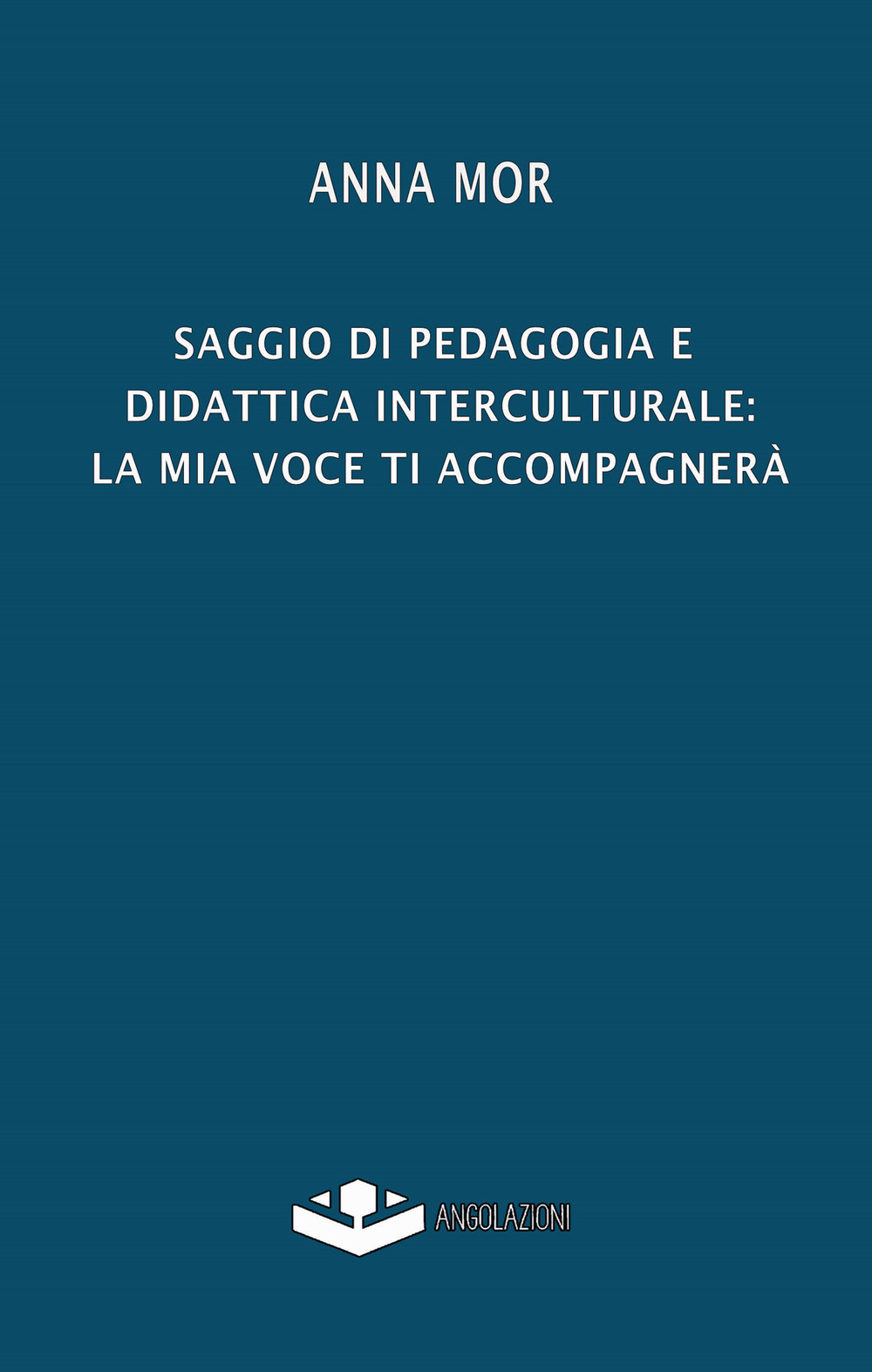 ANNA MOR

SAGGIO DI PEDAGOGIA E DIDATTICA INTERCULTURALE: LA MIA VOCE TI ACCOMPAGNERÀ

ANGOLAZIONI